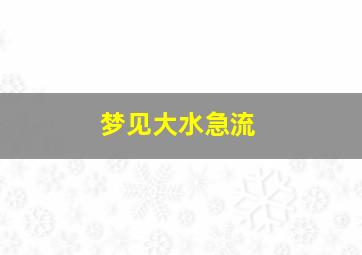 梦见大水急流